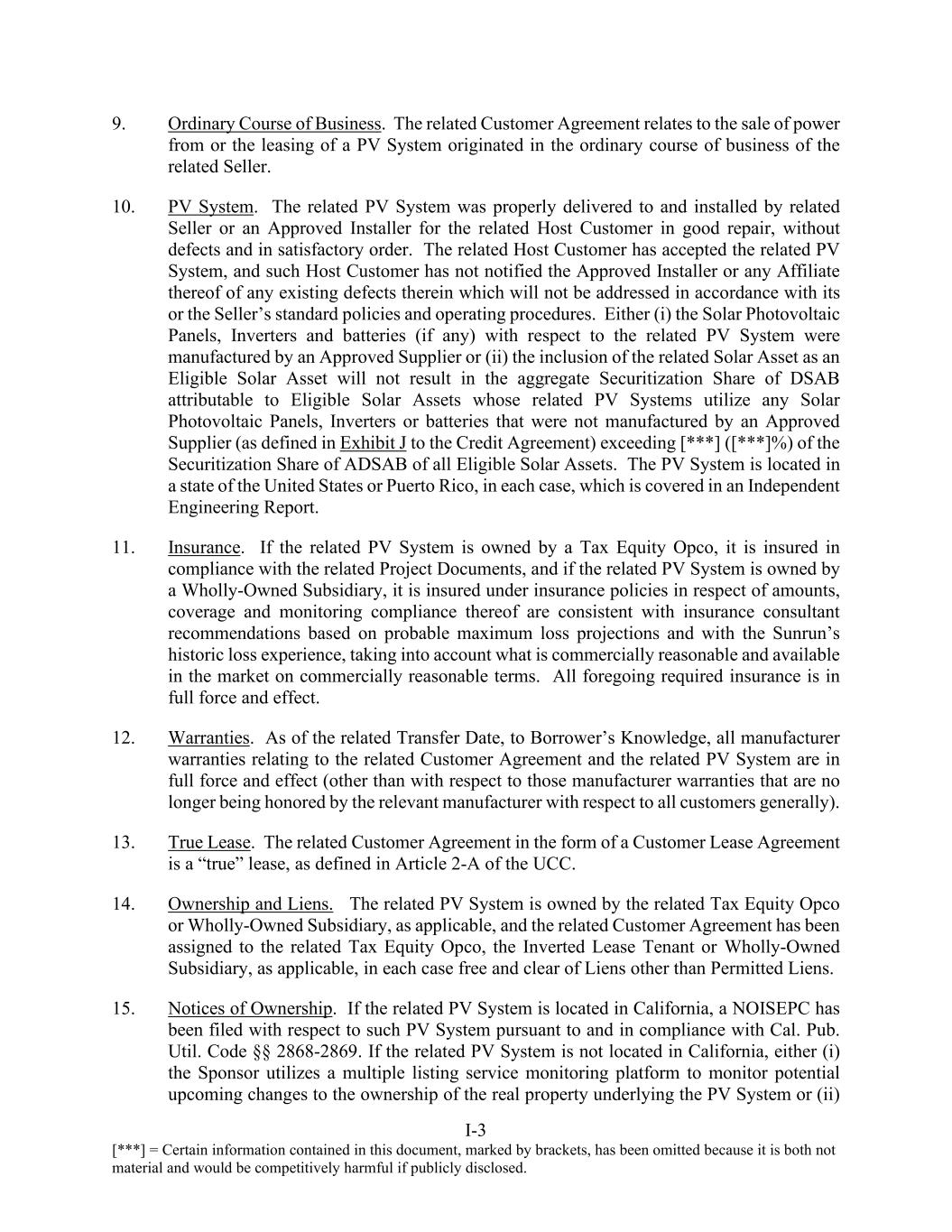 9. Ordinary Course of Business. The related Customer Agreement relates to the sale of power from or the leasing of a PV System originated in the ordinary course of business of the related Seller.

10. PV System. The related PV System was properly delivered to and installed by related Seller or an Approved Installer for the related Host Customer in good repair, without defects and in satisfactory order. The related Host Customer has accepted the related PV System, and such Host Customer has not notified the Approved Installer or any Affiliate thereof of any existing defects therein which will not be addressed in accordance with its or the Seller's standard policies and operating procedures. Either (i) the Solar Photovoltaic Panels, Inverters and batteries (if any) with respect to the related PV System were manufactured by an Approved Supplier or (ii) the inclusion of the related Solar Asset as an Eligible Solar Asset will not result in the aggregate Securitization Share of DSAB attributable to Eligible Solar Assets whose related PV Systems utilize any Solar Photovoltaic Panels, Inverters or batteries that were not manufactured by an Approved Supplier (as defined in Exhibit J to the Credit Agreement) exceeding [***] ([***]%) of the Securitization Share of ADSAB of all Eligible Solar Assets. The PV System is located in a state of the United States or Puerto Rico, in each case, which is covered in an Independent Engineering Report.

11. Insurance. If the related PV System is owned by a Tax Equity Opco, it is insured in compliance with the related Project Documents, and if the related PV System is owned by a Wholly-Owned Subsidiary, it is insured under insurance policies in respect of amounts, coverage and monitoring compliance thereof are consistent with insurance consultant recommendations based on probable maximum loss projections and with the Sunrun's historic loss experience, taking into account what is commercially reasonable and available in the market on commercially reasonable terms. All foregoing required insurance is in full force and effect.

12. Warranties. As of the related Transfer Date, to Borrower's Knowledge, all manufacturer warranties relating to the related Customer Agreement and the related PV System are in full force and effect (other than with respect to those manufacturer warranties that are no longer being honored by the relevant manufacturer with respect to all customers generally).

13. True Lease. The related Customer Agreement in the form of a Customer Lease Agreement is a "true" lease, as defined in Article 2-A of the UCC.

14. Ownership and Liens. The related PV System is owned by the related Tax Equity Opco or Wholly-Owned Subsidiary, as applicable, and the related Customer Agreement has been assigned to the related Tax Equity Opco, the Inverted Lease Tenant or Wholly-Owned Subsidiary, as applicable, in each case free and clear of Liens other than Permitted Liens.

15. Notices of Ownership. If the related PV System is located in California, a NOISEPC has been filed with respect to such PV System pursuant to and in compliance with Cal. Pub. Util. Code §§ 2868-2869. If the related PV System is not located in California, either (i) the Sponsor utilizes a multiple listing service monitoring platform to monitor potential upcoming changes to the ownership of the real property underlying the PV System or (ii)

I-3

[***] = Certain information contained in this document, marked by brackets, has been omitted because it is both not material and would be competitively harmful if publicly disclosed.